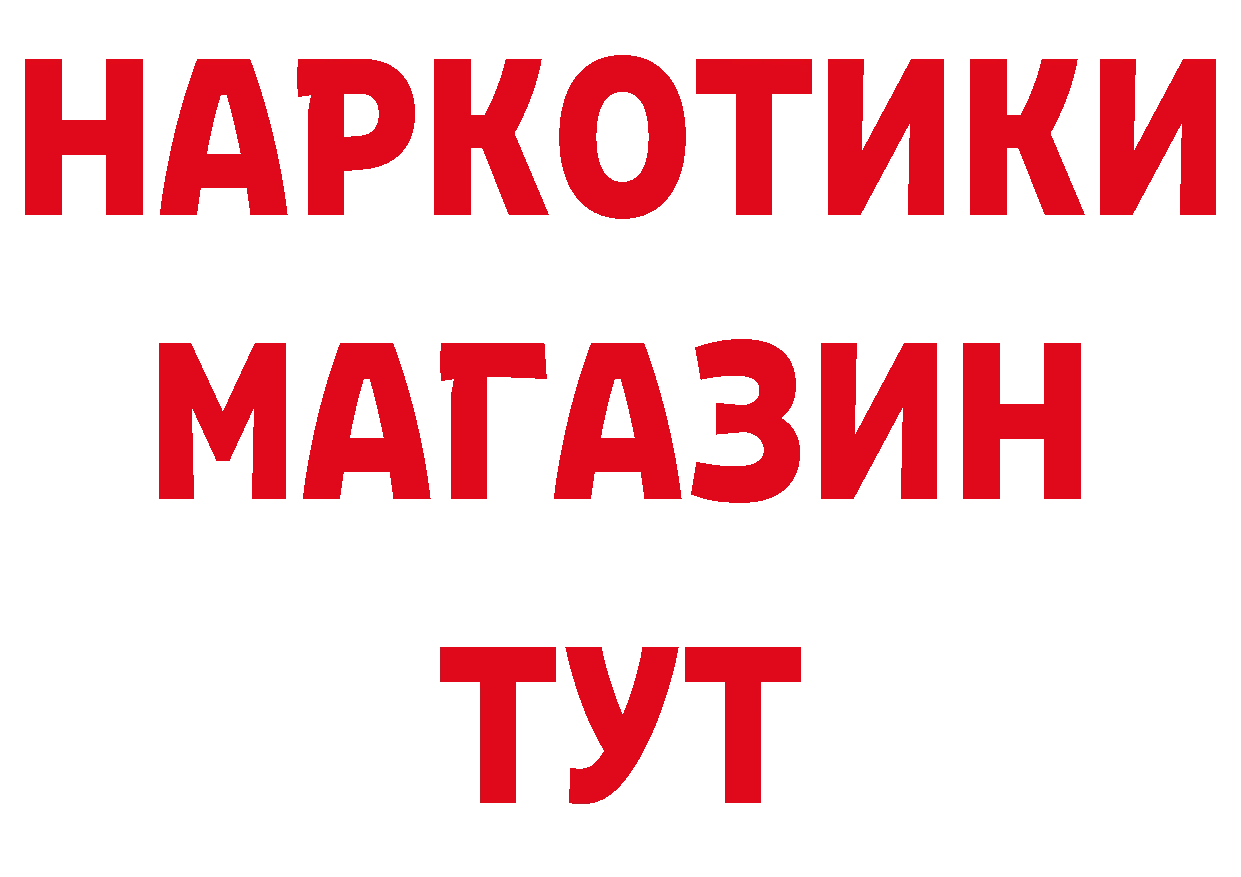 НАРКОТИКИ
МАГАЗИН
ТУТ